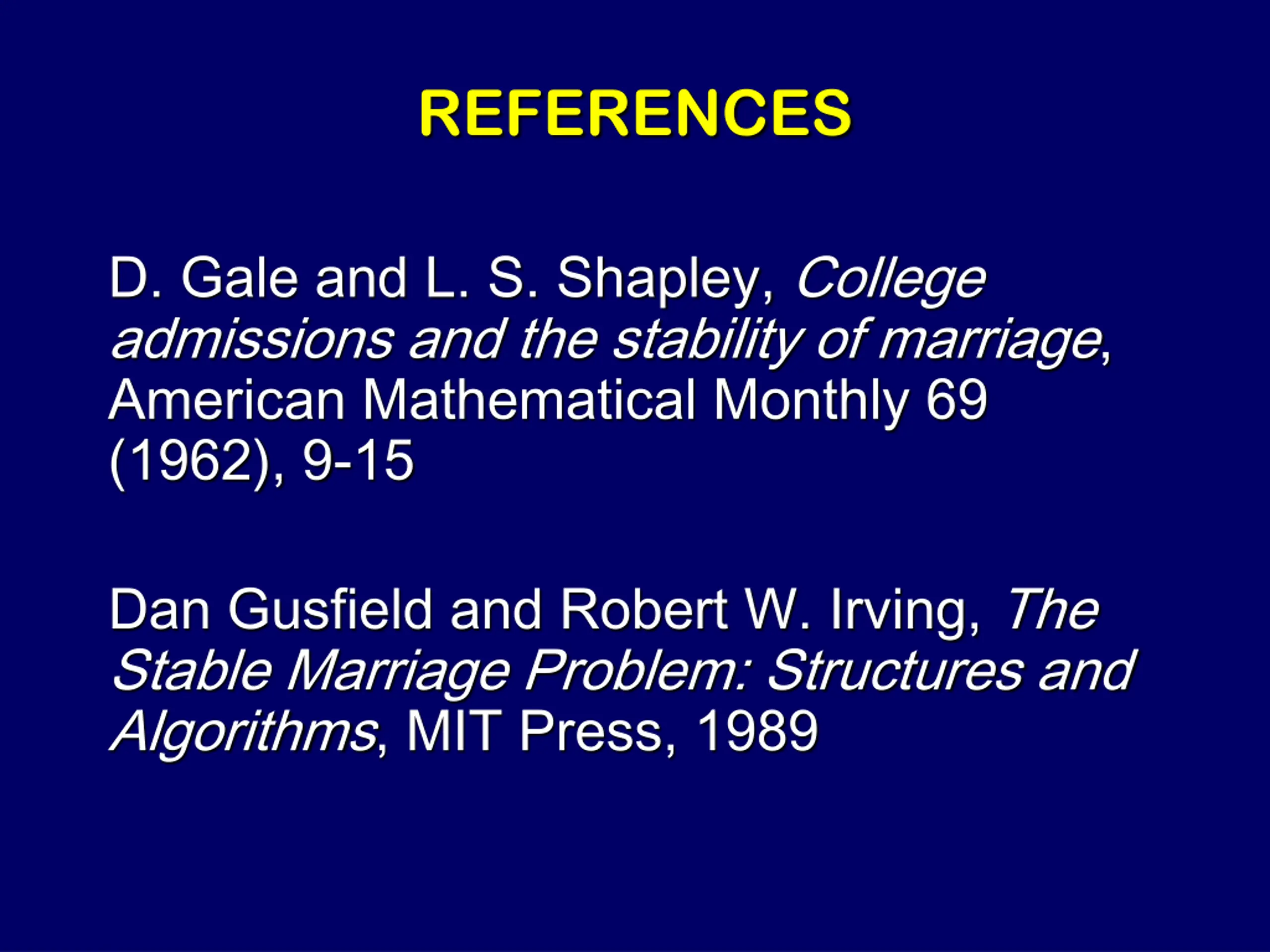 REFERENCES

D. Gale and L. S. Shapley, College admissions and the stability of marriage, American Mathematical Monthly 69 (1962), 9-15

Dan Gusfield and Robert W. Irving, The Stable Marriage Problem: Structures and Algorithms, MIT Press, 1989